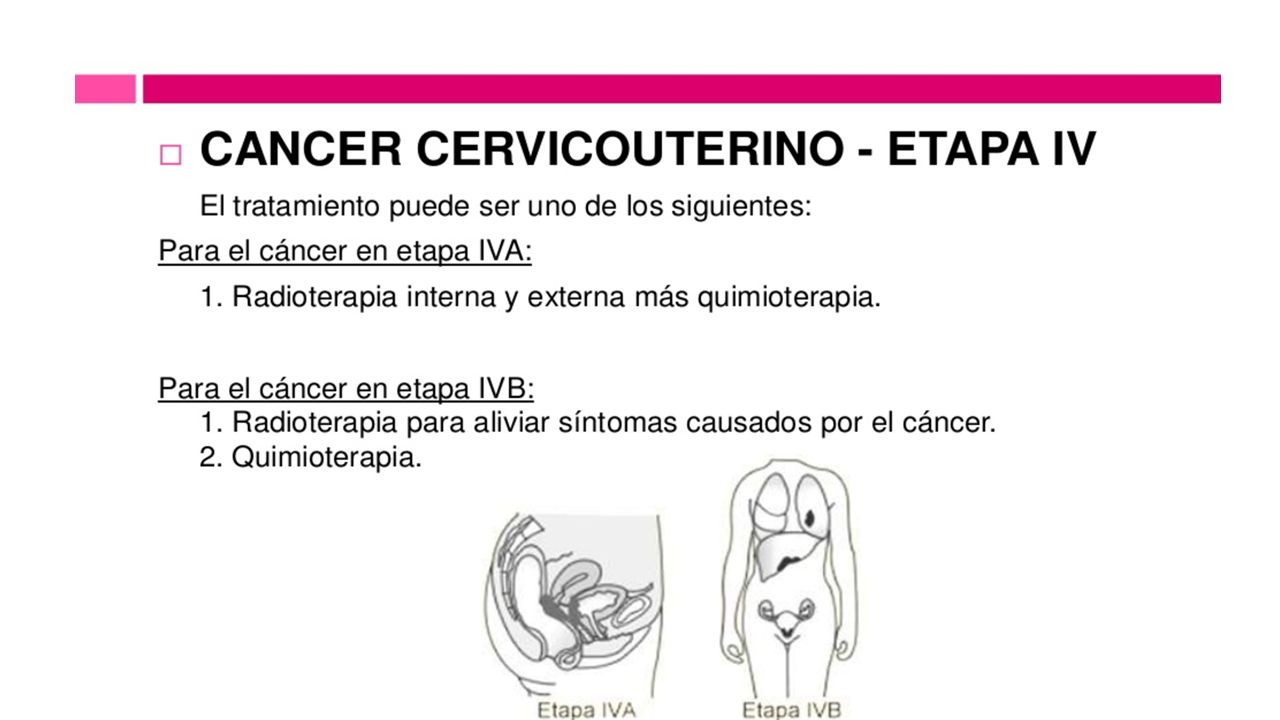 CANCER CERVICOUTERINO - ETAPA IV

El tratamiento puede ser uno de los siguientes:

Para el cáncer en etapa IVA:

1. Radioterapia interna y externa más quimioterapia.

Para el cáncer en etapa IVB:

1. Radioterapia para aliviar síntomas causados por el cáncer.
2. Quimioterapia.

Etapa IVA

Etapa IVB